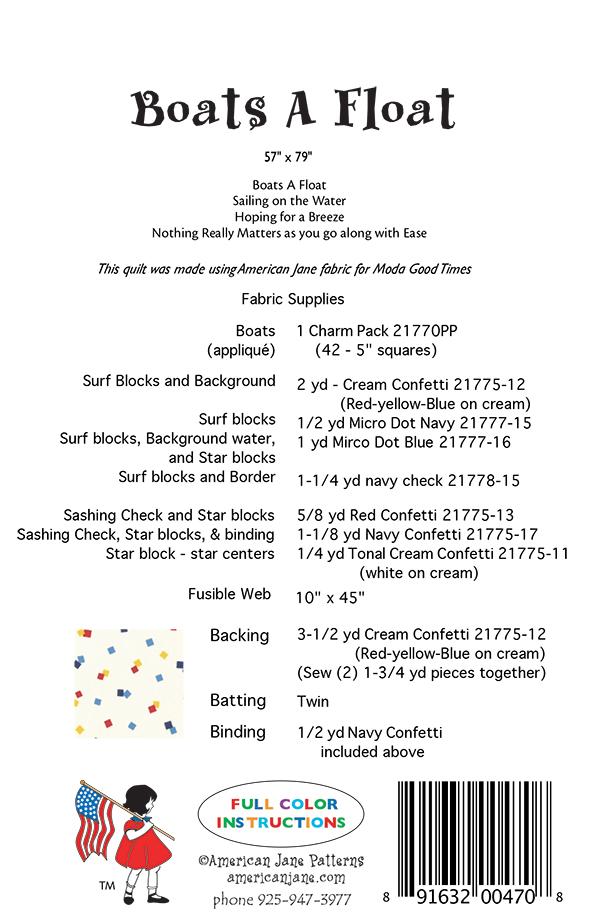 Boats A Float

57" x 79"

Boats A Float
Sailing on the Water
Hoping for a Breeze
Nothing Really Matters as you go along with Ease

This quilt was made using American Jane fabric for Moda Good Times

Fabric Supplies

| | |
|---|---|
| Boats (appliqué) | 1 Charm Pack 21770PP (42 - 5" squares) |
| Surf Blocks and Background | 2 yd - Cream Confetti 21775-12 (Red-yellow-Blue on cream) |
| Surf blocks | 1/2 yd Micro Dot Navy 21777-15 |
| Surf blocks, Background water, and Star blocks | 1 yd Mirco Dot Blue 21777-16 |
| Surf blocks and Border | 1-1/4 yd navy check 21778-15 |
| Sashing Check and Star blocks | 5/8 yd Red Confetti 21775-13 |
| Sashing Check, Star blocks, & binding | 1-1/8 yd Navy Confetti 21775-17 |
| Star block - star centers | 1/4 yd Tonal Cream Confetti 21775-11 (white on cream) |
| Fusible Web | 10" x 45" |
| Backing | 3-1/2 yd Cream Confetti 21775-12 (Red-yellow-Blue on cream) (Sew (2) 1-3/4 yd pieces together) |
| Batting | Twin |
| Binding | 1/2 yd Navy Confetti included above |

TM

FULL COLOR INSTRUCTIONS

©American Jane Patterns
americanjane.com
phone 925-947-3977

8 91632 00470 8